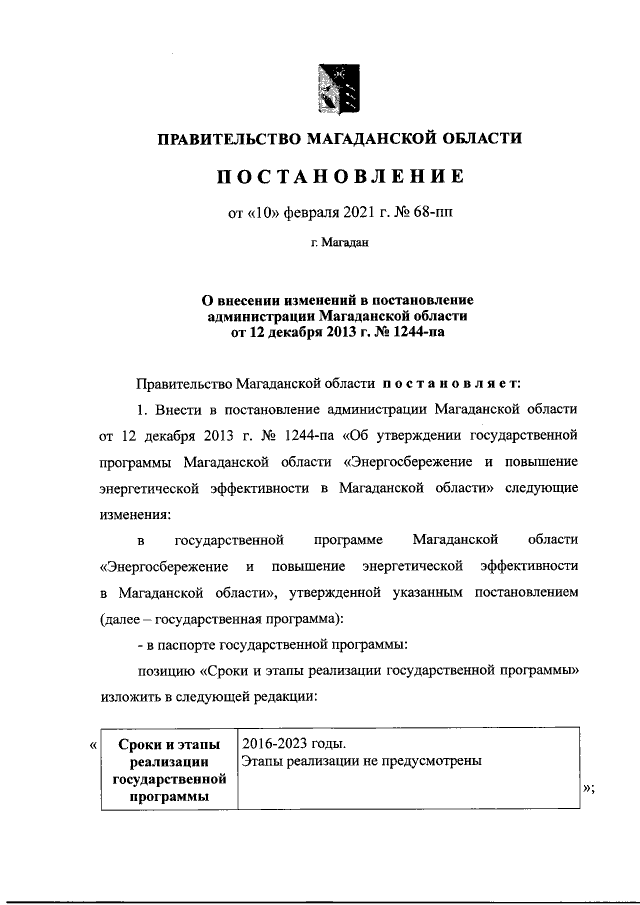 ПРАВИТЕЛЬСТВО МАГАДАНСКОЙ ОБЛАСТИ

ПОСТАНОВЛЕНИЕ

от «10» февраля 2021 г. № 68-пп

г. Магадан

О внесении изменений в постановление администрации Магаданской области от 12 декабря 2013 г. № 1244-па

Правительство Магаданской области постановляет:

1. Внести в постановление администрации Магаданской области от 12 декабря 2013 г. № 1244-па «Об утверждении государственной программы Магаданской области «Энергосбережение и повышение энергетической эффективности в Магаданской области» следующие изменения:

в государственной программе Магаданской области «Энергосбережение и повышение энергетической эффективности в Магаданской области», утвержденной указанным постановлением (далее – государственная программа):

- в паспорте государственной программы:

позицию «Сроки и этапы реализации государственной программы» изложить в следующей редакции:

«
| Сроки и этапы реализации государственной программы | 2016-2023 годы. Этапы реализации не предусмотрены |
|---|---|
»;